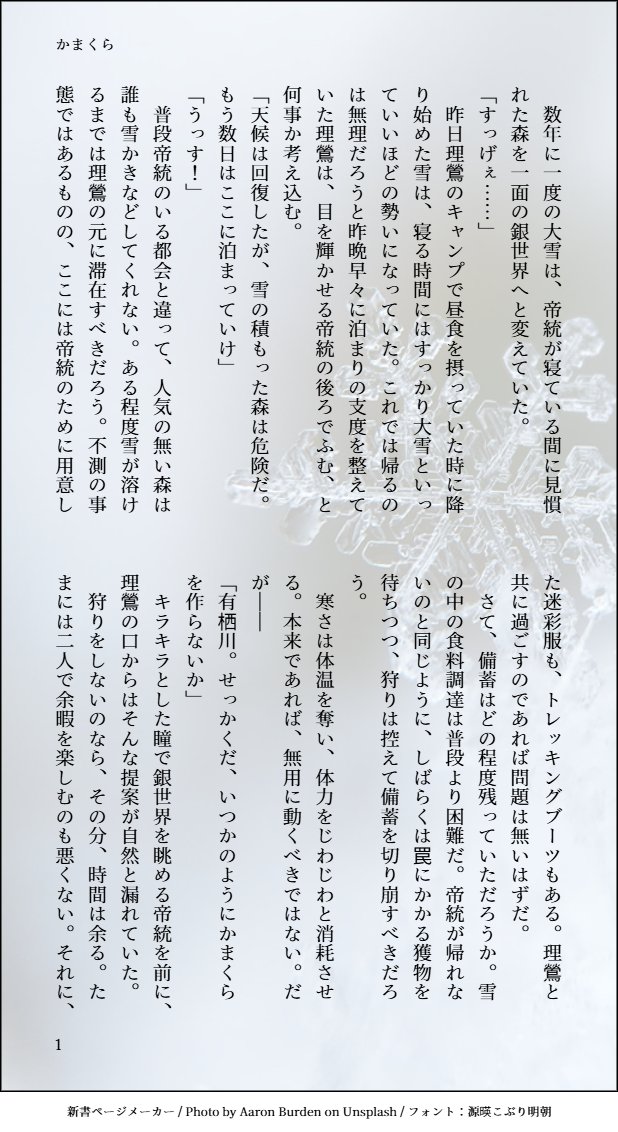 かまくら

数年に一度の大雪は、帝統が寝ている間に見慣れた森を一面の銀世界へと変えていた。

「すっげぇ……」

昨日理鶯のキャンプで昼食を摂っていた時に降り始めた雪は、寝る時間にはすっかり大雪といっていいほどの勢いになっていた。これでは帰るのは無理だろうと昨晩早々に泊まりの支度を整えていた理鶯は、目を輝かせる帝統の後ろでふむ、と何事か考え込む。

「天候は回復したが、雪の積もった森は危険だ。もう数日はここに泊まっていけ」

「うっす！」

普段帝統のいる都会と違って、人気の無い森は誰も雪かきなどしてくれない。ある程度雪が溶けるまでは理鶯の元に滞在すべきだろう。不測の事態ではあるものの、ここには帝統のために用意した迷彩服も、トレッキングブーツもある。理鶯と共に過ごすのであれば問題は無いはずだ。

さて、備蓄はどの程度残っていただろうか。雪の中の食料調達は普段より困難だ。帝統が帰れないのと同じように、しばらくは罠にかかる獲物を待ちつつ、狩りは控えて備蓄を切り崩すべきだろう。

寒さは体温を奪い、体力をじわじわと消耗させる。本来であれば、無用に動くべきではない。だが――

「有栖川。せっかくだ、いつかのようにかまくらを作らないか」

キラキラとした瞳で銀世界を眺める帝統を前に、理鶯の口からはそんな提案が自然と漏れていた。

狩りをしないのなら、その分、時間は余る。たまには二人で余暇を楽しむのも悪くない。それに、

1

新書ページメーカー / Photo by Aaron Burden on Unsplash / フォント：源暎こぶり明朝